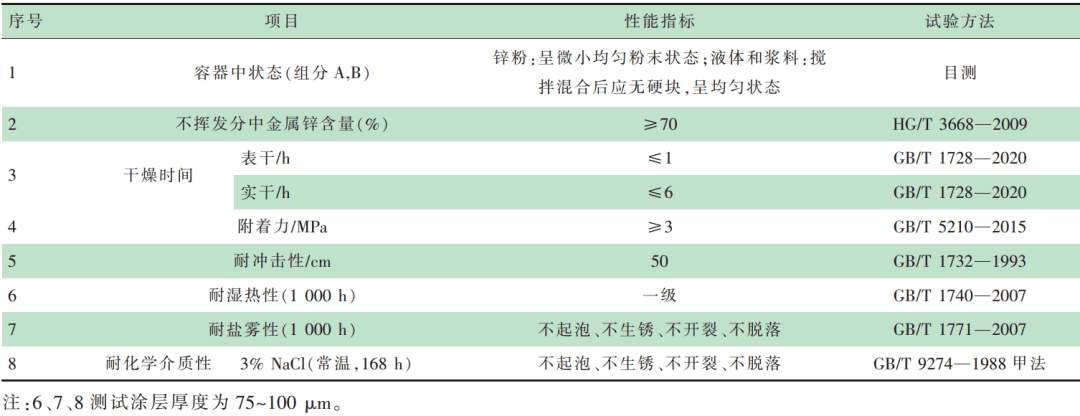 | 序号 | 项目 | | 性能指标 | 试验方法 |
|---|---|---|---|---|
| 1 | 容器中状态(组分 A,B) | | 锌粉:呈微小均匀粉末状态;液体和浆料:搅拌混合后应无硬块,呈均匀状态 | 目测 |
| 2 | 不挥发分中金属锌含量(%) | | ≥70 | HG/T 3668—2009 |
| 3 | 干燥时间 | 表干/h | ≤1 | GB/T 1728—2020 |
| | | 实干/h | ≤6 | GB/T 1728—2020 |
| 4 | 附着力/MPa | | ≥3 | GB/T 5210—2015 |
| 5 | 耐冲击性/cm | | 50 | GB/T 1732—1993 |
| 6 | 耐湿热性(1 000 h) | | 一级 | GB/T 1740—2007 |
| 7 | 耐盐雾性(1 000 h) | | 不起泡、不生锈、不开裂、不脱落 | GB/T 1771—2007 |
| 8 | 耐化学介质性 | 3% NaCl(常温,168 h) | 不起泡、不生锈、不开裂、不脱落 | GB/T 9274—1988 甲法 |

注:6、7、8 测试涂层厚度为 75~100 μm。